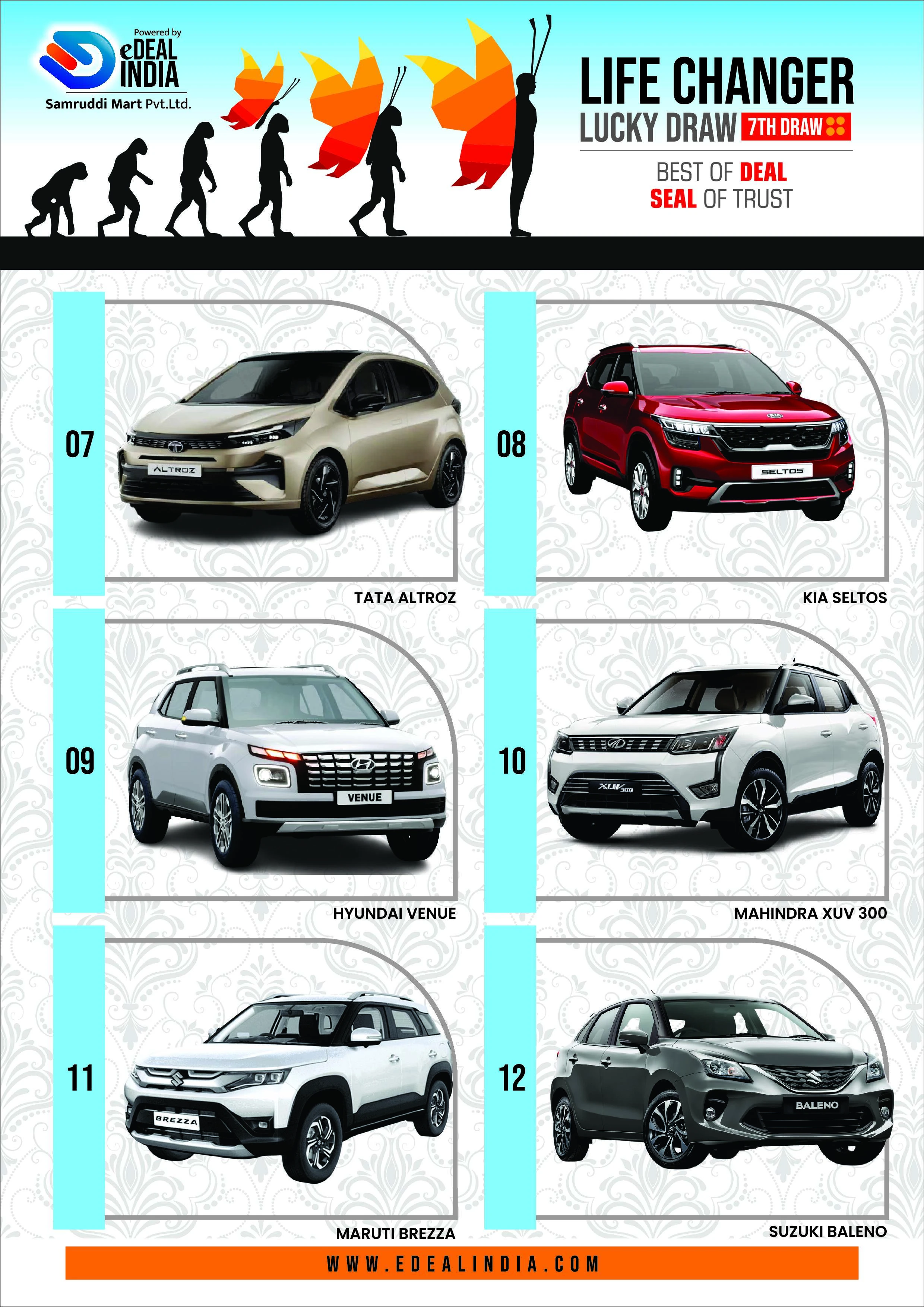 Powered by
eDEAL
INDIA
Samruddi Mart Pvt.Ltd.

LIFE CHANGER
LUCKY DRAW 7TH DRAW

BEST OF DEAL
SEAL OF TRUST

07
ALTROZ
TATA ALTROZ

08
SELTOS
KIA SELTOS

09
VENUE
HYUNDAI VENUE

10
XUV300
MAHINDRA XUV 300

11
BREZZA
MARUTI BREZZA

12
BALENO
SUZUKI BALENO

WWW.EDEALINDIA.COM